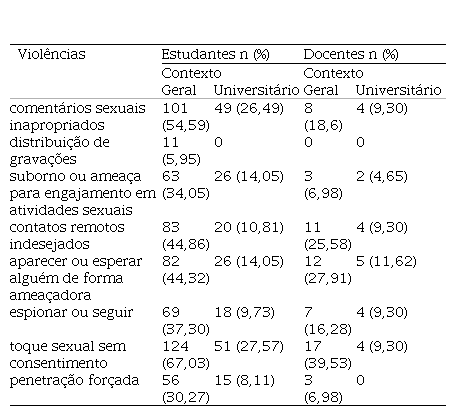 | Violências | Estudantes n (%) | | Docentes n (%) | |
|---|---|---|---|---|
| | Contexto | | Contexto | |
| | Geral | Universitário | Geral | Universitário |
| comentários sexuais inapropriados | 101 (54,59) | 49 (26,49) | 8 (18,6) | 4 (9,30) |
| distribuição de gravações | 11 (5,95) | 0 | 0 | 0 |
| suborno ou ameaça para engajamento em atividades sexuais | 63 (34,05) | 26 (14,05) | 3 (6,98) | 2 (4,65) |
| contatos remotos indesejados | 83 (44,86) | 20 (10,81) | 11 (25,58) | 4 (9,30) |
| aparecer ou esperar alguém de forma ameaçadora | 82 (44,32) | 26 (14,05) | 12 (27,91) | 5 (11,62) |
| espionar ou seguir | 69 (37,30) | 18 (9,73) | 7 (16,28) | 4 (9,30) |
| toque sexual sem consentimento | 124 (67,03) | 51 (27,57) | 17 (39,53) | 4 (9,30) |
| penetração forçada | 56 (30,27) | 15 (8,11) | 3 (6,98) | 0 |